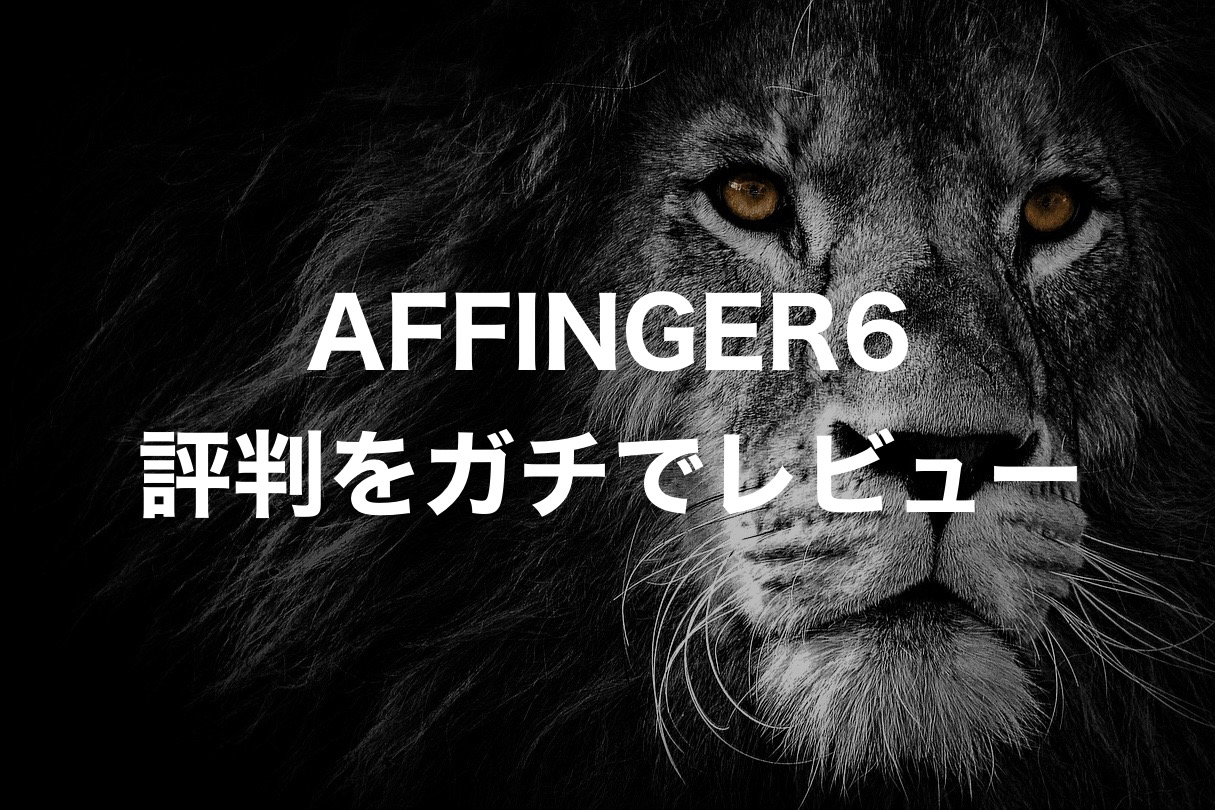 AFFINGER6
評判をガチでレビュー